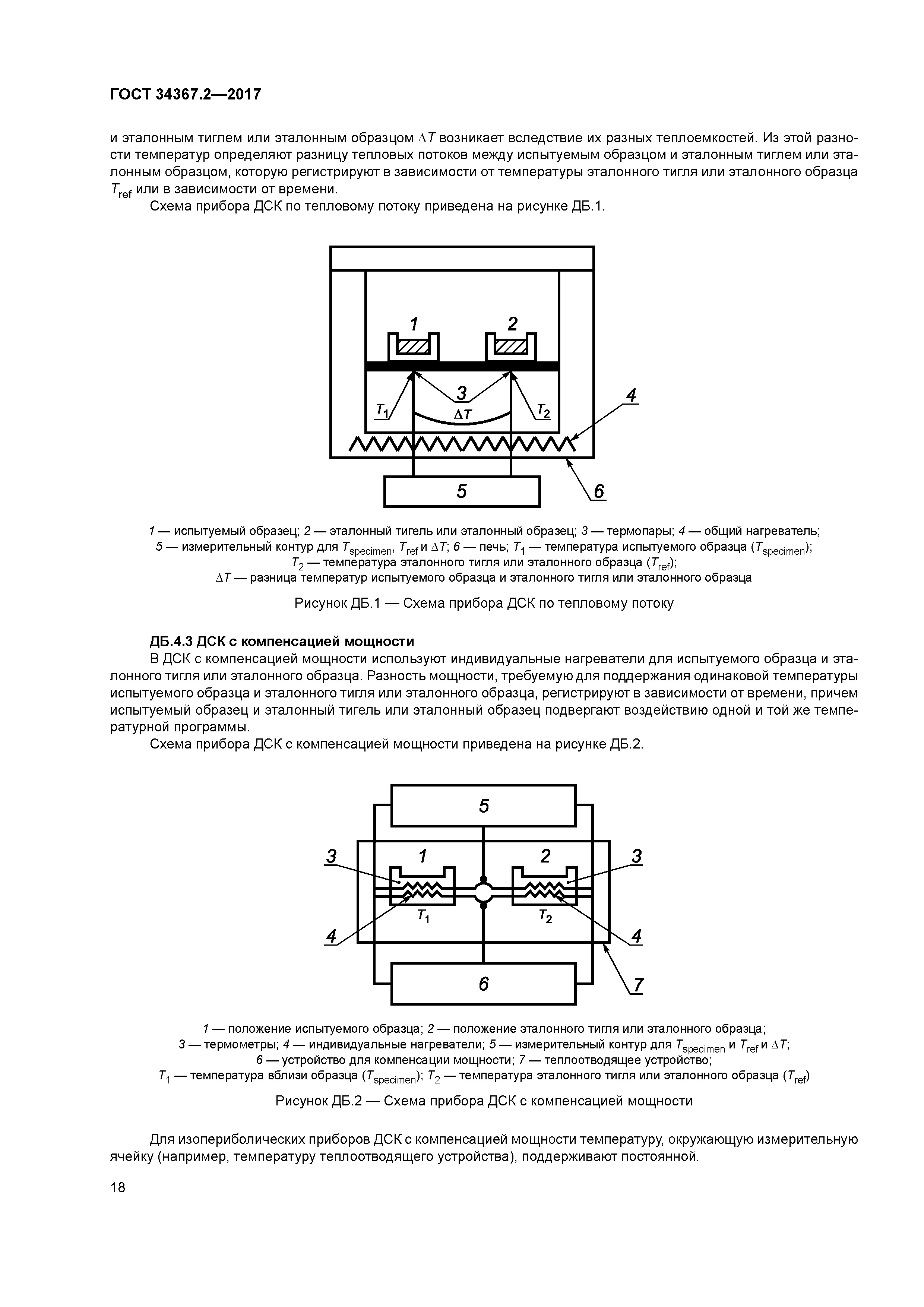 ГОСТ 34367.2—2017

и эталонным тиглем или эталонным образцом $\Delta T$ возникает вследствие их разных теплоемкостей. Из этой разности температур определяют разницу тепловых потоков между испытуемым образцом и эталонным тиглем или эталонным образцом, которую регистрируют в зависимости от температуры эталонного тигля или эталонного образца $T_{ref}$ или в зависимости от времени.

Схема прибора ДСК по тепловому потоку приведена на рисунке ДБ.1.

1
2
3
4
$T_1$
$\Delta T$
$T_2$
5
6

1 — испытуемый образец; 2 — эталонный тигель или эталонный образец; 3 — термопары; 4 — общий нагреватель; 5 — измерительный контур для $T_{specimen}$, $T_{ref}$ и $\Delta T$; 6 — печь; $T_1$ — температура испытуемого образца ($T_{specimen}$); $T_2$ — температура эталонного тигля или эталонного образца ($T_{ref}$); $\Delta T$ — разница температур испытуемого образца и эталонного тигля или эталонного образца

Рисунок ДБ.1 — Схема прибора ДСК по тепловому потоку

ДБ.4.3 ДСК с компенсацией мощности

В ДСК с компенсацией мощности используют индивидуальные нагреватели для испытуемого образца и эталонного тигля или эталонного образца. Разность мощности, требуемую для поддержания одинаковой температуры испытуемого образца и эталонного тигля или эталонного образца, регистрируют в зависимости от времени, причем испытуемый образец и эталонный тигель или эталонный образец подвергают воздействию одной и той же температурной программы.

Схема прибора ДСК с компенсацией мощности приведена на рисунке ДБ.2.

5
3
1
2
3
$T_1$
$T_2$
4
4
6
7

1 — положение испытуемого образца; 2 — положение эталонного тигля или эталонного образца; 3 — термометры; 4 — индивидуальные нагреватели; 5 — измерительный контур для $T_{specimen}$ и $T_{ref}$ и $\Delta T$; 6 — устройство для компенсации мощности; 7 — теплоотводящее устройство; $T_1$ — температура вблизи образца ($T_{specimen}$); $T_2$ — температура эталонного тигля или эталонного образца ($T_{ref}$)

Рисунок ДБ.2 — Схема прибора ДСК с компенсацией мощности

Для изопериболических приборов ДСК с компенсацией мощности температуру, окружающую измерительную ячейку (например, температуру теплоотводящего устройства), поддерживают постоянной.

18